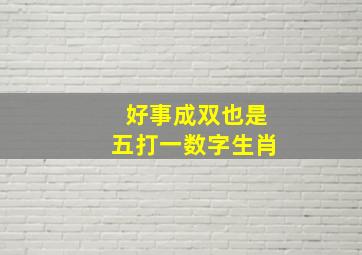 好事成双也是
五打一数字生肖